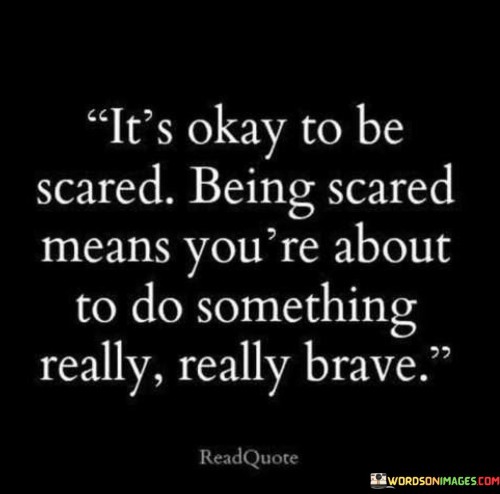 “It’s okay to be scared. Being scared means you’re about to do something really, really brave.”

ReadQuote

WORDSONIMAGES.COM